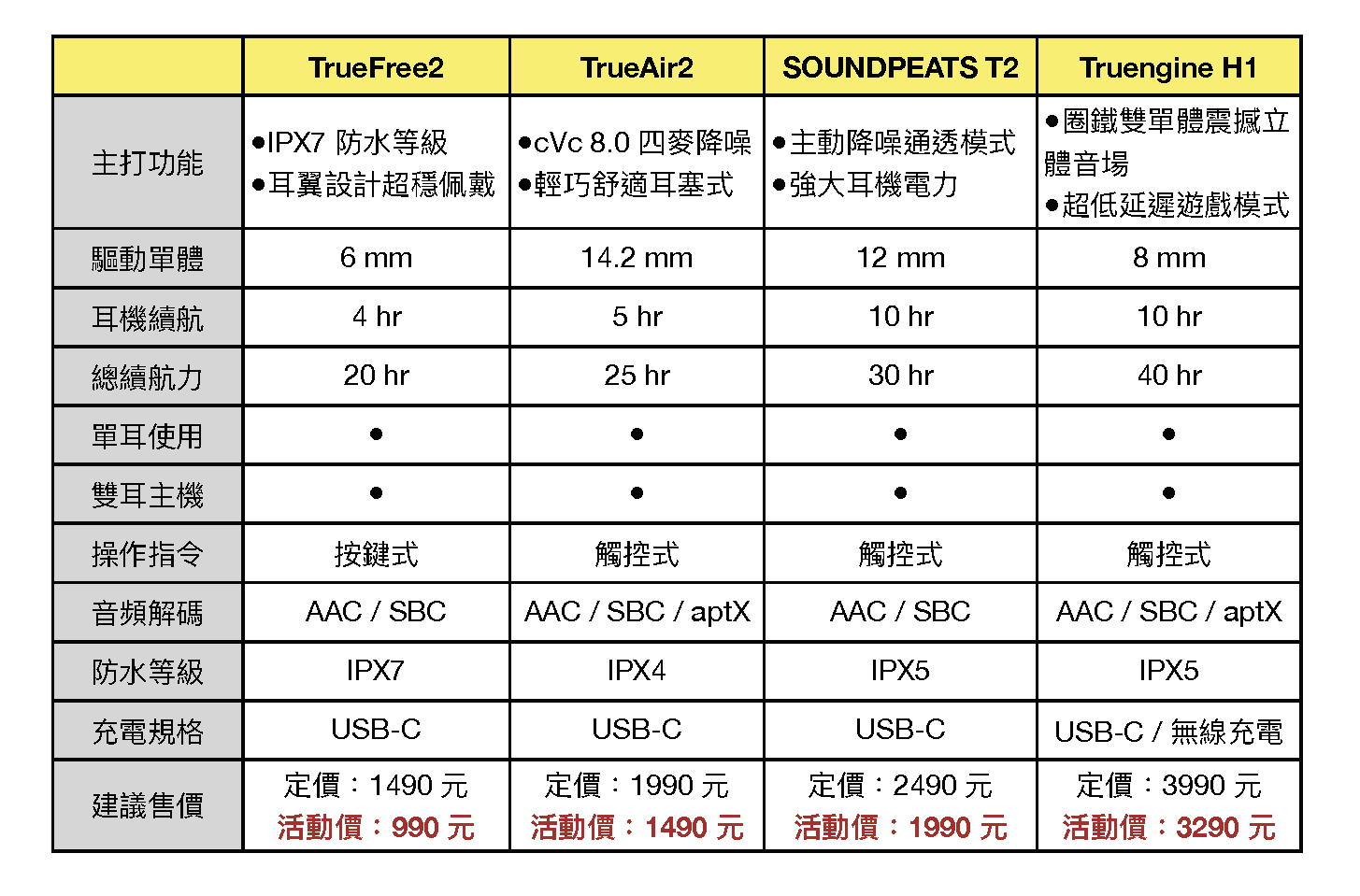 | | TrueFree2 | TrueAir2 | SOUNDPEATS T2 | Truengine H1 |
|---|---|---|---|---|
| 主打功能 | ●IPX7 防水等級 ●耳翼設計超穩佩戴 | ●cVc 8.0 四麥降噪 ●輕巧舒適耳塞式 | ●主動降噪通透模式 ●強大耳機電力 | ●圈鐵雙單體震撼立體音場 ●超低延遲遊戲模式 |
| 驅動單體 | 6 mm | 14.2 mm | 12 mm | 8 mm |
| 耳機續航 | 4 hr | 5 hr | 10 hr | 10 hr |
| 總續航力 | 20 hr | 25 hr | 30 hr | 40 hr |
| 單耳使用 | ● | ● | ● | ● |
| 雙耳主機 | ● | ● | ● | ● |
| 操作指令 | 按鍵式 | 觸控式 | 觸控式 | 觸控式 |
| 音頻解碼 | AAC / SBC | AAC / SBC / aptX | AAC / SBC | AAC / SBC / aptX |
| 防水等級 | IPX7 | IPX4 | IPX5 | IPX5 |
| 充電規格 | USB-C | USB-C | USB-C | USB-C / 無線充電 |
| 建議售價 | 定價：1490 元 活動價：990 元 | 定價：1990 元 活動價：1490 元 | 定價：2490 元 活動價：1990 元 | 定價：3990 元 活動價：3290 元 |